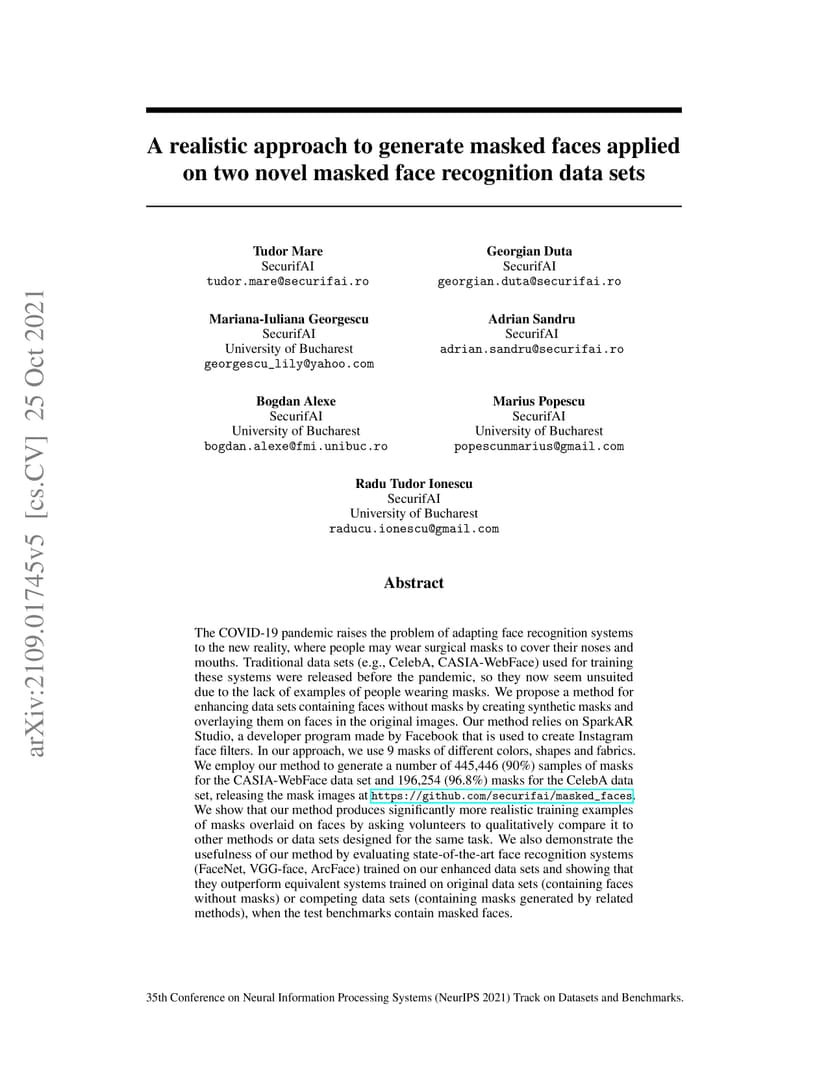 arXiv:2109.01745v5 [cs.CV] 25 Oct 2021

A realistic approach to generate masked faces applied on two novel masked face recognition data sets

Tudor Mare
SecurifAI
tudor.mare@securifai.ro

Georgian Duta
SecurifAI
georgian.duta@securifai.ro

Mariana-Iuliana Georgescu
SecurifAI
University of Bucharest
georgescu_lily@yahoo.com

Adrian Sandru
SecurifAI
adrian.sandru@securifai.ro

Bogdan Alexe
SecurifAI
University of Bucharest
bogdan.alexe@fmi.unibuc.ro

Marius Popescu
SecurifAI
University of Bucharest
popescunmarius@gmail.com

Radu Tudor Ionescu
SecurifAI
University of Bucharest
raducu.ionescu@gmail.com

Abstract

The COVID-19 pandemic raises the problem of adapting face recognition systems to the new reality, where people may wear surgical masks to cover their noses and mouths. Traditional data sets (e.g., CelebA, CASIA-WebFace) used for training these systems were released before the pandemic, so they now seem unsuited due to the lack of examples of people wearing masks. We propose a method for enhancing data sets containing faces without masks by creating synthetic masks and overlaying them on faces in the original images. Our method relies on SparkAR Studio, a developer program made by Facebook that is used to create Instagram face filters. In our approach, we use 9 masks of different colors, shapes and fabrics. We employ our method to generate a number of 445,446 (90%) samples of masks for the CASIA-WebFace data set and 196,254 (96.8%) masks for the CelebA data set, releasing the mask images at https://github.com/securifai/masked_faces. We show that our method produces significantly more realistic training examples of masks overlaid on faces by asking volunteers to qualitatively compare it to other methods or data sets designed for the same task. We also demonstrate the usefulness of our method by evaluating state-of-the-art face recognition systems (FaceNet, VGG-face, ArcFace) trained on our enhanced data sets and showing that they outperform equivalent systems trained on original data sets (containing faces without masks) or competing data sets (containing masks generated by related methods), when the test benchmarks contain masked faces.

35th Conference on Neural Information Processing Systems (NeurIPS 2021) Track on Datasets and Benchmarks.